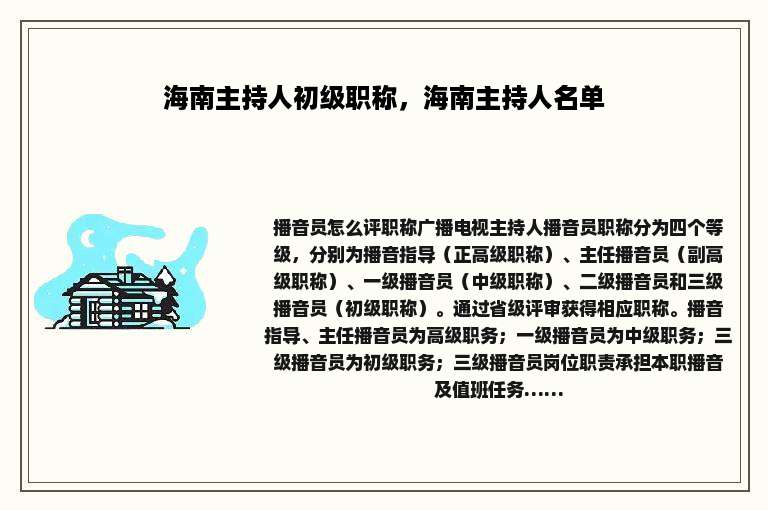 海南主持人初级职称，海南主持人名单

播音员怎么评职称广播电视主持人播音员职称分为四个等级，分别为播音指导（正高级职称）、主任播音员（副高级职称）、一级播音员（中级职称）、二级播音员和三级播音员（初级职称）。通过省级评审获得相应职称。播音指导、主任播音员为高级职务；一级播音员为中级职务；三级播音员为初级职务；三级播音员岗位职责承担本职播音及值班任务......